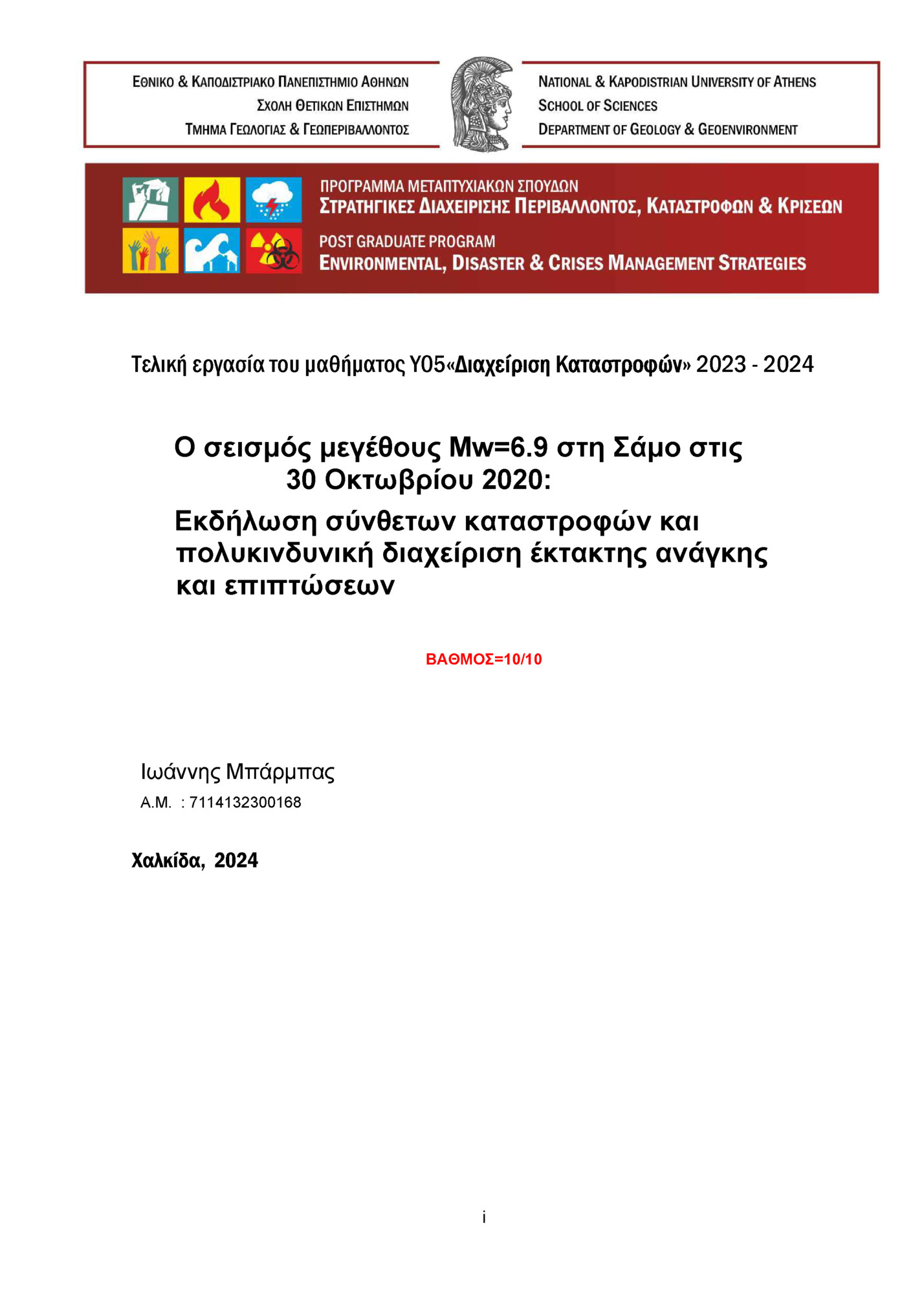 ΕΘΝΙΚΟ & ΚΑΠΟΔΙΣΤΡΙΑΚΟ ΠΑΝΕΠΙΣΤΗΜΙΟ ΑΘΗΝΩΝ
ΣΧΟΛΗ ΘΕΤΙΚΩΝ ΕΠΙΣΤΗΜΩΝ
ΤΜΗΜΑ ΓΕΩΛΟΓΙΑΣ & ΓΕΩΠΕΡΙΒΑΛΛΟΝΤΟΣ

NATIONAL & KAPODISTRIAN UNIVERSITY OF ATHENS
SCHOOL OF SCIENCES
DEPARTMENT OF GEOLOGY & GEOENVIRONMENT

ΠΡΟΓΡΑΜΜΑ ΜΕΤΑΠΤΥΧΙΑΚΩΝ ΣΠΟΥΔΩΝ
ΣΤΡΑΤΗΓΙΚΕΣ ΔΙΑΧΕΙΡΙΣΗΣ ΠΕΡΙΒΑΛΛΟΝΤΟΣ, ΚΑΤΑΣΤΡΟΦΩΝ & ΚΡΙΣΕΩΝ
POST GRADUATE PROGRAM
ENVIRONMENTAL, DISASTER & CRISES MANAGEMENT STRATEGIES

Τελική εργασία του μαθήματος Υ05«Διαχείριση Καταστροφών» 2023 - 2024

Ο σεισμός μεγέθους Mw=6.9 στη Σάμο στις 30 Οκτωβρίου 2020:
Εκδήλωση σύνθετων καταστροφών και πολυκινδυνική διαχείριση έκτακτης ανάγκης και επιπτώσεων

ΒΑΘΜΟΣ=10/10

Ιωάννης Μπάρμπας
Α.Μ. : 7114132300168

Χαλκίδα, 2024

i